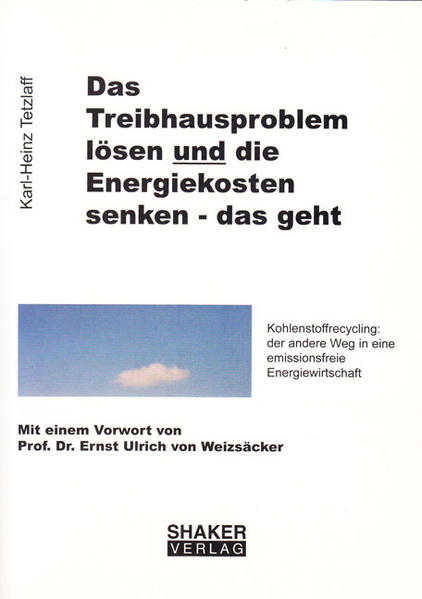 Karl-Heinz Tetzlaff

Das Treibhausproblem lösen und die Energiekosten senken - das geht

Kohlenstoffrecycling: der andere Weg in eine emissionsfreie Energiewirtschaft

Mit einem Vorwort von
Prof. Dr. Ernst Ulrich von Weizsäcker

SHAKER
VERLAG